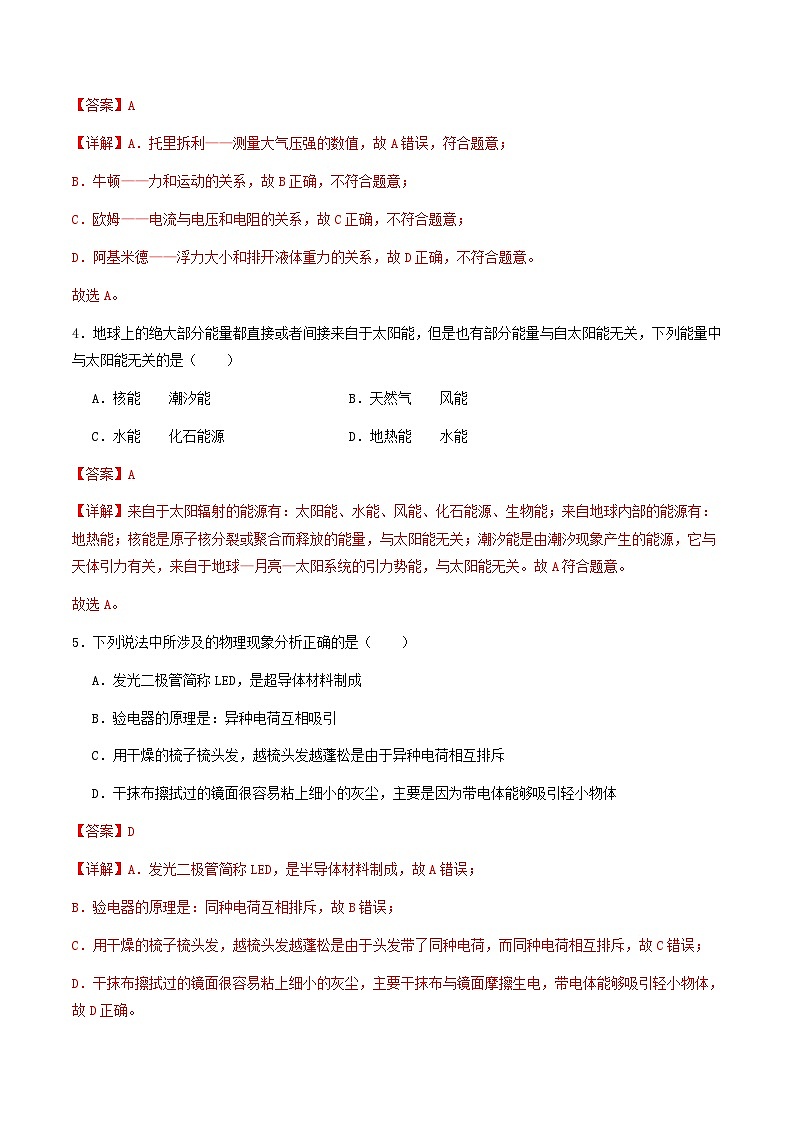 【答案】A

【详解】A．托里拆利——测量大气压强的数值，故A错误，符合题意；

B．牛顿——力和运动的关系，故B正确，不符合题意；

C．欧姆——电流与电压和电阻的关系，故C正确，不符合题意；

D．阿基米德——浮力大小和排开液体重力的关系，故D正确，不符合题意。

故选A。

4．地球上的绝大部分能量都直接或者间接来自于太阳能，但是也有部分能量与自太阳能无关，下列能量中与太阳能无关的是（　　）

A．核能　　潮汐能

B．天然气　　风能

C．水能　　化石能源

D．地热能　　水能

【答案】A

【详解】来自于太阳辐射的能源有：太阳能、水能、风能、化石能源、生物能；来自地球内部的能源有：地热能；核能是原子核分裂或聚合而释放的能量，与太阳能无关；潮汐能是由潮汐现象产生的能源，它与天体引力有关，来自于地球—月亮—太阳系统的引力势能，与太阳能无关。故A符合题意。

故选A。

5．下列说法中所涉及的物理现象分析正确的是（　　）

A．发光二极管简称LED，是超导体材料制成

B．验电器的原理是：异种电荷互相吸引

C．用干燥的梳子梳头发，越梳头发越蓬松是由于异种电荷相互排斥

D．干抹布擦拭过的镜面很容易粘上细小的灰尘，主要是因为带电体能够吸引轻小物体

【答案】D

【详解】A．发光二极管简称LED，是半导体材料制成，故A错误；

B．验电器的原理是：同种电荷互相排斥，故B错误；

C．用干燥的梳子梳头发，越梳头发越蓬松是由于头发带了同种电荷，而同种电荷相互排斥，故C错误；

D．干抹布擦拭过的镜面很容易粘上细小的灰尘，主要干抹布与镜面摩擦生电，带电体能够吸引轻小物体，故D正确。